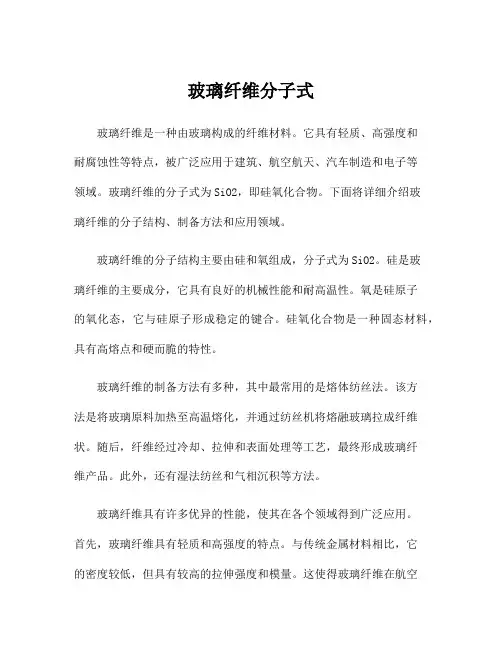 玻璃纤维分子式

玻璃纤维是一种由玻璃构成的纤维材料。它具有轻质、高强度和耐腐蚀性等特点，被广泛应用于建筑、航空航天、汽车制造和电子等领域。玻璃纤维的分子式为SiO2，即硅氧化合物。下面将详细介绍玻璃纤维的分子结构、制备方法和应用领域。

玻璃纤维的分子结构主要由硅和氧组成，分子式为SiO2。硅是玻璃纤维的主要成分，它具有良好的机械性能和耐高温性。氧是硅原子的氧化态，它与硅原子形成稳定的键合。硅氧化合物是一种固态材料，具有高熔点和硬而脆的特性。

玻璃纤维的制备方法有多种，其中最常用的是熔体纺丝法。该方法是将玻璃原料加热至高温熔化，并通过纺丝机将熔融玻璃拉成纤维状。随后，纤维经过冷却、拉伸和表面处理等工艺，最终形成玻璃纤维产品。此外，还有湿法纺丝和气相沉积等方法。

玻璃纤维具有许多优异的性能，使其在各个领域得到广泛应用。首先，玻璃纤维具有轻质和高强度的特点。与传统金属材料相比，它的密度较低，但具有较高的拉伸强度和模量。这使得玻璃纤维在航空